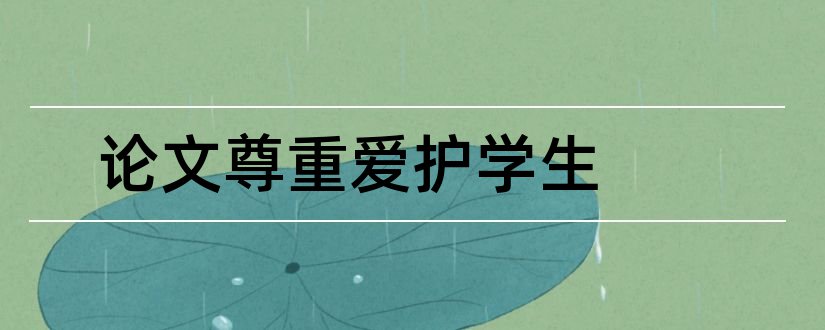 论文尊重爱护学生